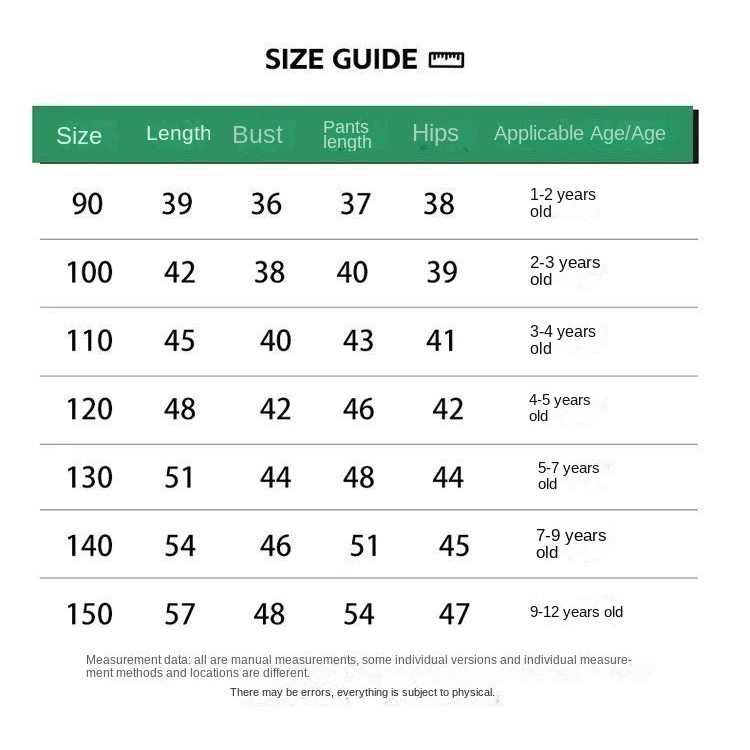 SIZE GUIDE

| Size | Length | Bust | Pants length | Hips | Applicable Age/Age |
|---|---|---|---|---|---|
| 90 | 39 | 36 | 37 | 38 | 1-2 years old |
| 100 | 42 | 38 | 40 | 39 | 2-3 years old |
| 110 | 45 | 40 | 43 | 41 | 3-4 years old |
| 120 | 48 | 42 | 46 | 42 | 4-5 years old |
| 130 | 51 | 44 | 48 | 44 | 5-7 years old |
| 140 | 54 | 46 | 51 | 45 | 7-9 years old |
| 150 | 57 | 48 | 54 | 47 | 9-12 years old |

Measurement data: all are manual measurements, some individual versions and individual measurement methods and locations are different.

There may be errors, everything is subject to physical.